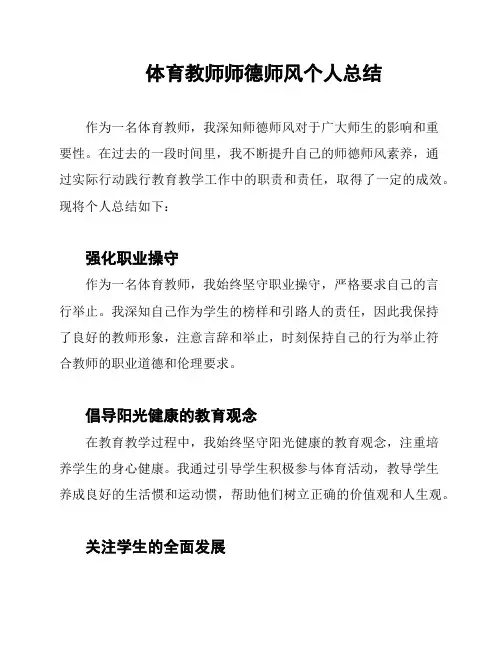 体育教师师德师风个人总结

作为一名体育教师，我深知师德师风对于广大师生的影响和重要性。在过去的一段时间里，我不断提升自己的师德师风素养，通过实际行动践行教育教学工作中的职责和责任，取得了一定的成效。现将个人总结如下：

强化职业操守

作为一名体育教师，我始终坚守职业操守，严格要求自己的言行举止。我深知自己作为学生的榜样和引路人的责任，因此我保持了良好的教师形象，注意言辞和举止，时刻保持自己的行为举止符合教师的职业道德和伦理要求。

倡导阳光健康的教育观念

在教育教学过程中，我始终坚守阳光健康的教育观念，注重培养学生的身心健康。我通过引导学生积极参与体育活动，教导学生养成良好的生活惯和运动惯，帮助他们树立正确的价值观和人生观。

关注学生的全面发展